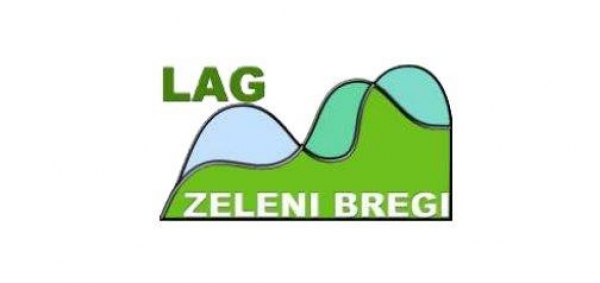 LAG
ZELENI BREGI